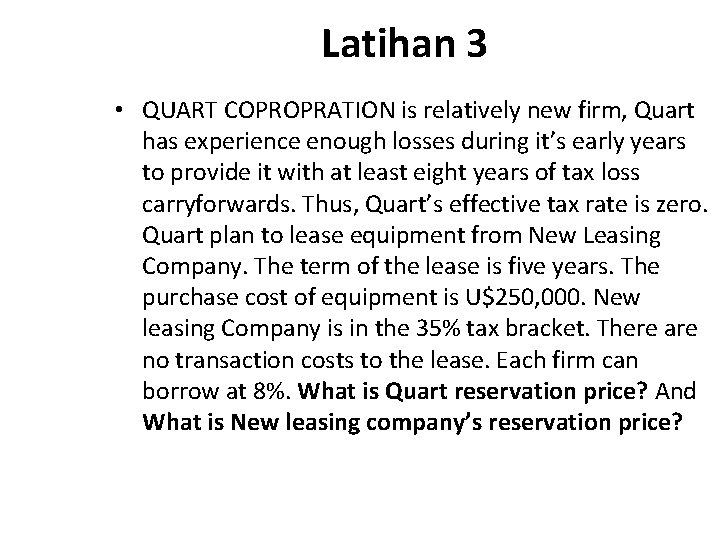 Latihan 3

• QUART COPROPRATION is relatively new firm, Quart has experience enough losses during it's early years to provide it with at least eight years of tax loss carryforwards. Thus, Quart's effective tax rate is zero. Quart plan to lease equipment from New Leasing Company. The term of the lease is five years. The purchase cost of equipment is U$250,000. New leasing Company is in the 35% tax bracket. There are no transaction costs to the lease. Each firm can borrow at 8%. What is Quart reservation price? And What is New leasing company's reservation price?